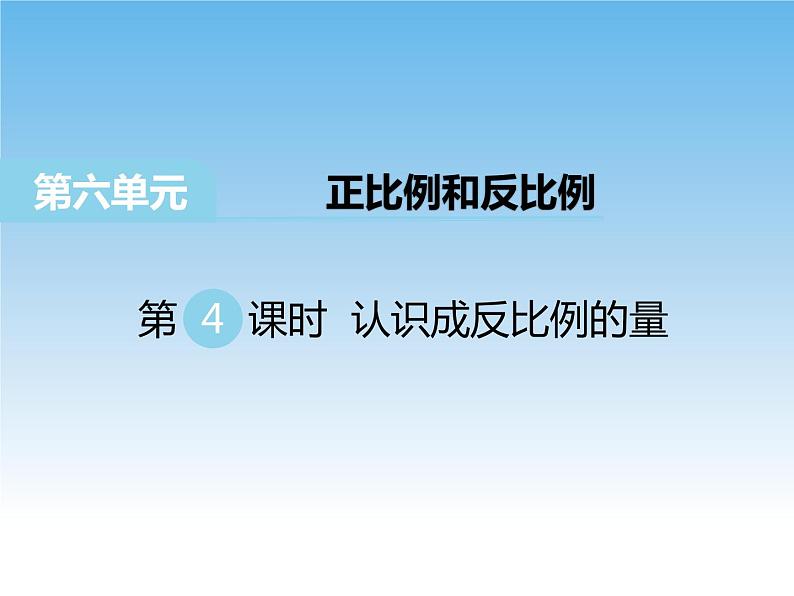 第六单元 正比例和反比例

第 4 课时 认识成反比例的量